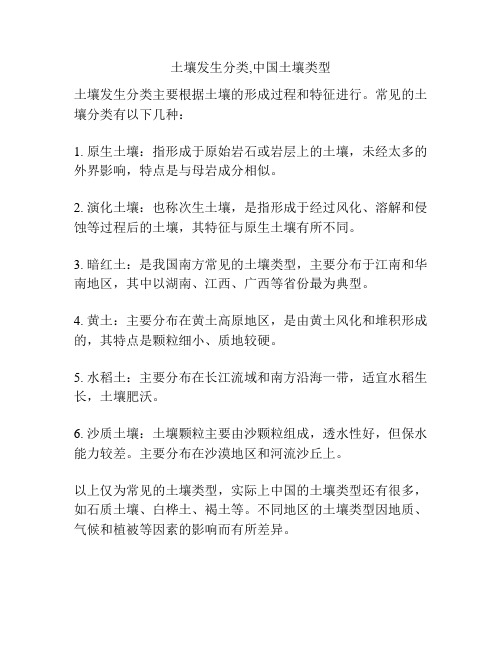 土壤发生分类,中国土壤类型

土壤发生分类主要根据土壤的形成过程和特征进行。常见的土壤分类有以下几种：

1. 原生土壤：指形成于原始岩石或岩层上的土壤，未经太多的外界影响，特点是与母岩成分相似。

2. 演化土壤：也称次生土壤，是指形成于经过风化、溶解和侵蚀等过程后的土壤，其特征与原生土壤有所不同。

3. 暗红土：是我国南方常见的土壤类型，主要分布于江南和华南地区，其中以湖南、江西、广西等省份最为典型。

4. 黄土：主要分布在黄土高原地区，是由黄土风化和堆积形成的，其特点是颗粒细小、质地较硬。

5. 水稻土：主要分布在长江流域和南方沿海一带，适宜水稻生长，土壤肥沃。

6. 沙质土壤：土壤颗粒主要由沙颗粒组成，透水性好，但保水能力较差。主要分布在沙漠地区和河流沙丘上。

以上仅为常见的土壤类型，实际上中国的土壤类型还有很多，如石质土壤、白桦土、褐土等。不同地区的土壤类型因地质、气候和植被等因素的影响而有所差异。